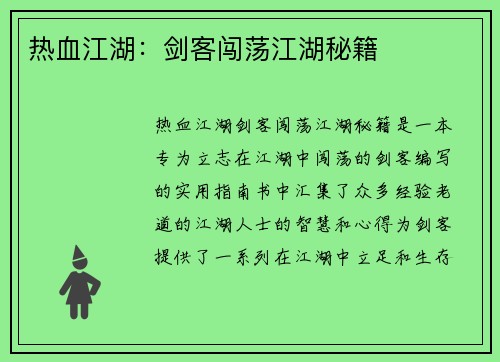 热血江湖：剑客闯荡江湖秘籍

热血江湖剑客闯荡江湖秘籍是一本专为立志在江湖中闯荡的剑客编写的实用指南书中汇集了众多经验老道的江湖人士的智慧和心得为剑客提供了一系列在江湖中立足和生存